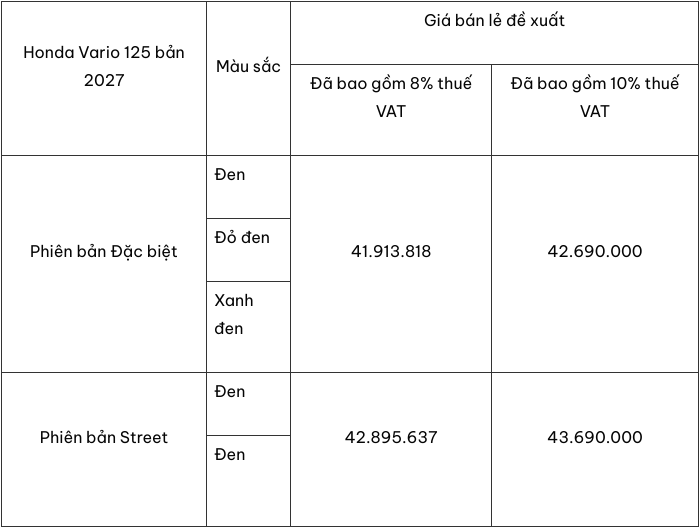 | Honda Vario 125 bản 2027 | Màu sắc | Giá bán lẻ đề xuất | |
|---|---|---|---|
| | | Đã bao gồm 8% thuế VAT | Đã bao gồm 10% thuế VAT |
| Phiên bản Đặc biệt | Đen | 41.913.818 | 42.690.000 |
| | Đỏ đen | | |
| | Xanh đen | | |
| Phiên bản Street | Đen | 42.895.637 | 43.690.000 |
| | Đen | | |